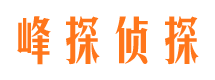 峰探侦探